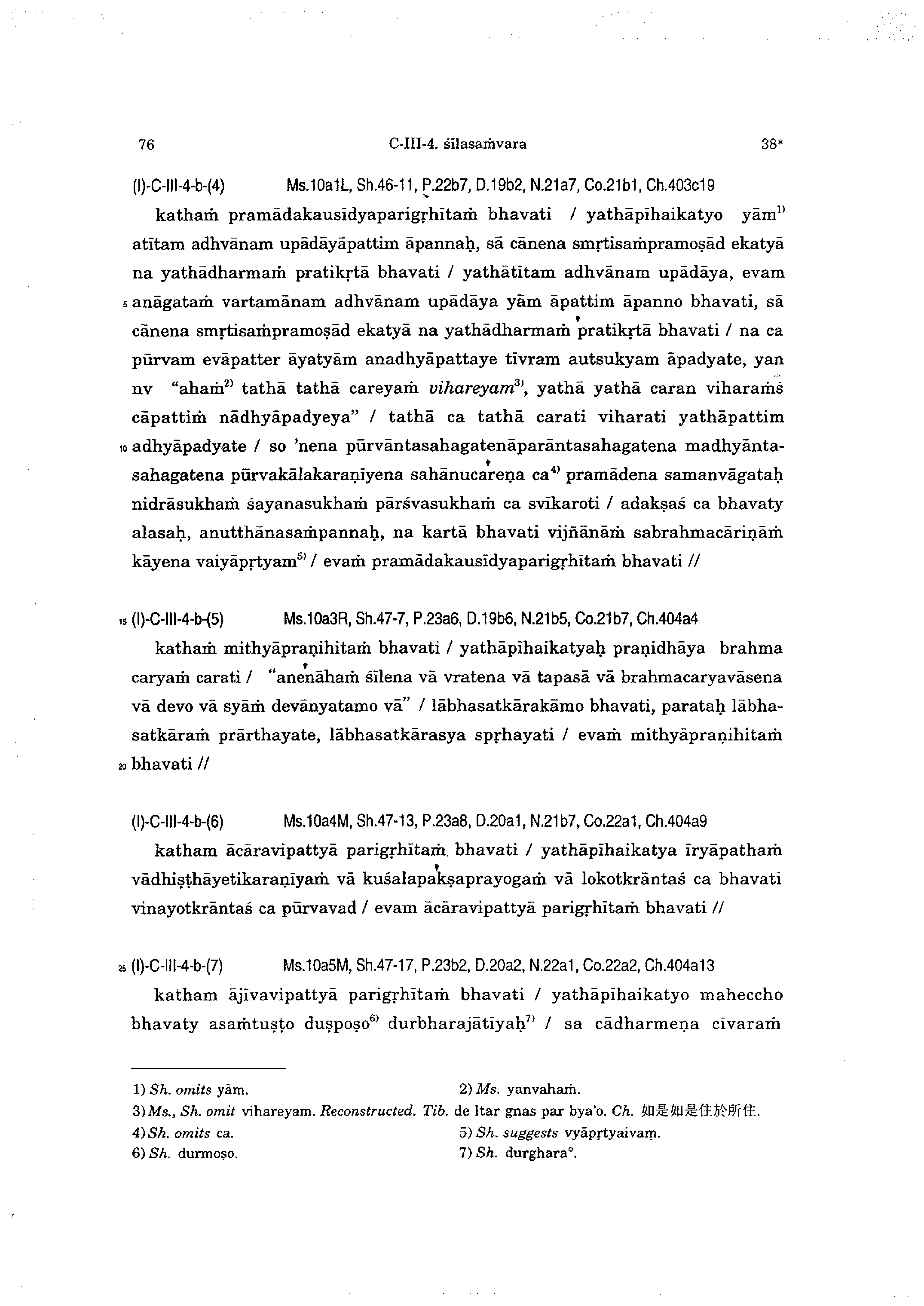 76 C-III-4. śīlasaṁvara 38*

(I)-C-III-4-b-(4) Ms.10a1L, Sh.46-11, P.22b7, D.19b2, N.21a7, Co.21b1, Ch.403c19

kathaṁ pramādakausīdyaparigṛhītaṁ bhavati / yathāpīhaikatyo yām$^{1)}$ atītam adhvānam upādāyāpattim āpannaḥ, sā cānena smṛtisaṁpramoṣād ekatyā na yathādharmaṁ pratikṛtā bhavati / yathātītam adhvānam upādāya, evam 5 anāgataṁ vartamānam adhvānam upādāya yām āpattim āpanno bhavati, sā cānena smṛtisaṁpramoṣād ekatyā na yathādharmaṁ pratikṛtā bhavati / na ca pūrvam evāpatter āyatyām anadhyāpattaye tīvram autsukyam āpadyate, yan nv "ahaṁ$^{2)}$ tathā tathā careyaṁ vihareyam$^{3)}$, yathā yathā caran viharaṁś cāpattiṁ nādhyāpadyeya" / tathā ca tathā carati viharati yathāpattim 10 adhyāpadyate / so 'nena pūrvāntasahagatenāparāntasahagatena madhyāntasahagatena pūrvakālakaraṇīyena sahānucareṇa ca$^{4)}$ pramādena samanvāgataḥ nidrāsukhaṁ śayanasukhaṁ pārśvasukhaṁ ca svīkaroti / adakṣaś ca bhavaty alasaḥ, anutthānasaṁpannaḥ, na kartā bhavati vijñānāṁ sabrahmacāriṇāṁ kāyena vaiyāpṛtyam$^{5)}$ / evaṁ pramādakausīdyaparigṛhītaṁ bhavati //

15 (I)-C-III-4-b-(5) Ms.10a3R, Sh.47-7, P.23a6, D.19b6, N.21b5, Co.21b7, Ch.404a4

kathaṁ mithyāpraṇihitaṁ bhavati / yathāpīhaikatyaḥ praṇidhāya brahma caryaṁ carati / "anenāhaṁ śīlena vā vratena vā tapasā vā brahmacaryavāsena vā devo vā syāṁ devānyatamo vā" / lābhasatkārakāmo bhavati, parataḥ lābhasatkāraṁ prārthayate, lābhasatkārasya spṛhayati / evaṁ mithyāpraṇihitaṁ 20 bhavati //

(I)-C-III-4-b-(6) Ms.10a4M, Sh.47-13, P.23a8, D.20a1, N.21b7, Co.22a1, Ch.404a9

katham ācāravipattyā parigṛhītaṁ bhavati / yathāpīhaikatya īryāpathaṁ vādhiṣṭhāyetikaraṇīyaṁ vā kuśalapakṣaprayogaṁ vā lokotkrāntaś ca bhavati vinayotkrāntaś ca pūrvavad / evam ācāravipattyā parigṛhītaṁ bhavati //

25 (I)-C-III-4-b-(7) Ms.10a5M, Sh.47-17, P.23b2, D.20a2, N.22a1, Co.22a2, Ch.404a13

katham ājīvavipattyā parigṛhītaṁ bhavati / yathāpīhaikatyo maheccho bhavaty asaṁtuṣṭo duṣpoṣo$^{6)}$ durbharajātīyaḥ$^{7)}$ / sa cādharmeṇa cīvaraṁ

1) Sh. omits yām.
2) Ms. yanvahaṁ.
3) Ms., Sh. omit vihareyam. Reconstructed. Tib. de ltar gnas par bya'o. Ch. 如是如是住於所住.
4) Sh. omits ca.
5) Sh. suggests vyāpṛtyaivaṃ.
6) Sh. durmoṣo.
7) Sh. durghara°.